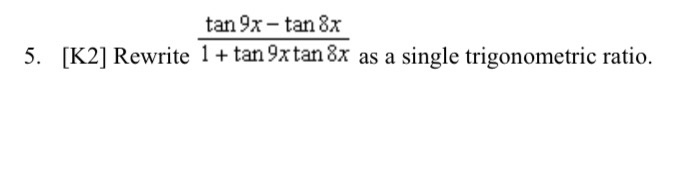 5. [K2] Rewrite $\frac{\tan 9x - \tan 8x}{1 + \tan 9x \tan 8x}$ as a single trigonometric ratio.